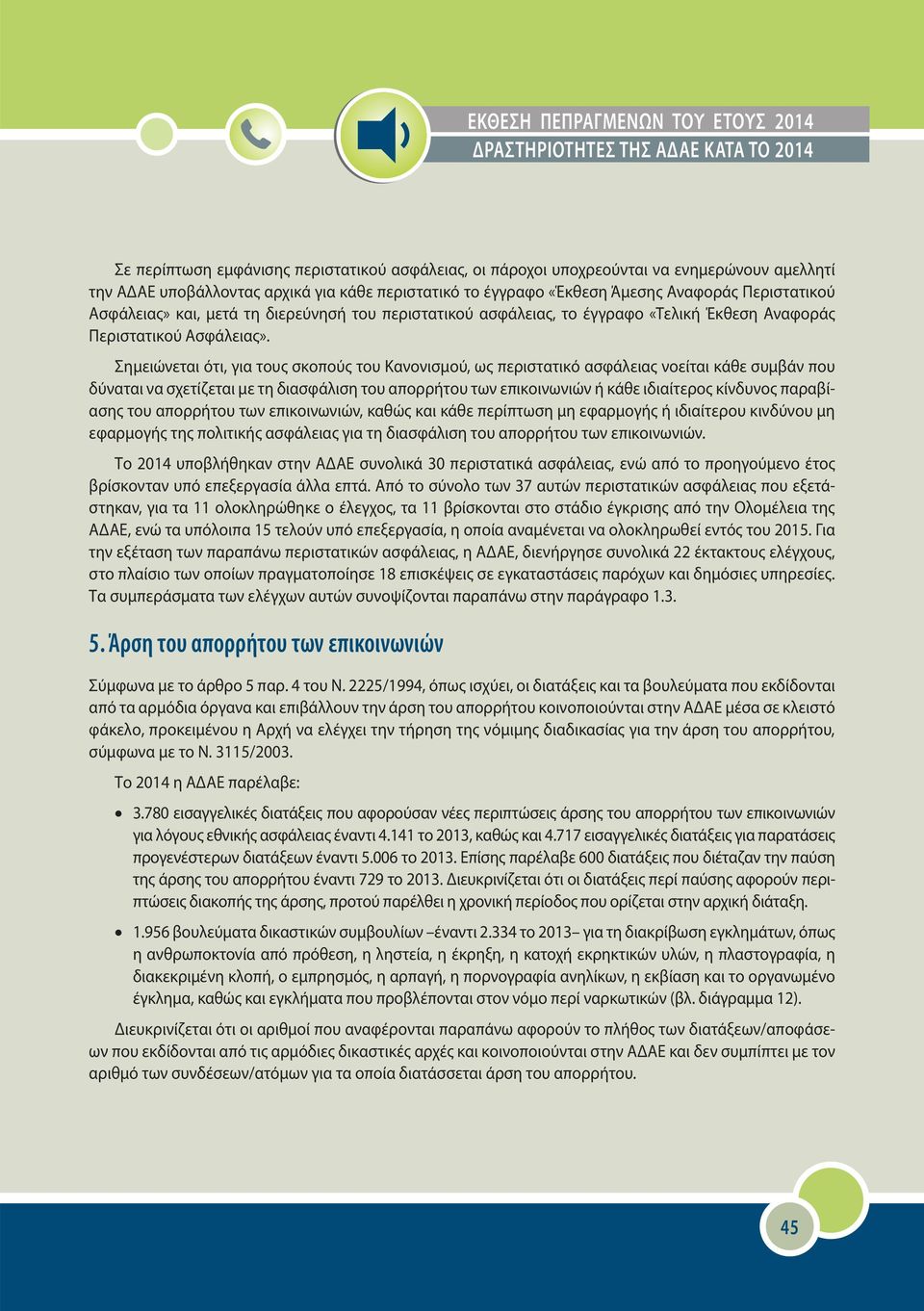 ΕΚΘΕΣΗ ΠΕΠΡΑΓΜΕΝΩΝ ΤΟΥ ΕΤΟΥΣ 2014
ΔΡΑΣΤΗΡΙΟΤΗΤΕΣ ΤΗΣ ΑΔΑΕ ΚΑΤΑ ΤΟ 2014

Σε περίπτωση εμφάνισης περιστατικού ασφάλειας, οι πάροχοι υποχρεούνται να ενημερώνουν αμελλητί την ΑΔΑΕ υποβάλλοντας αρχικά για κάθε περιστατικό το έγγραφο «Έκθεση Άμεσης Αναφοράς Περιστατικού Ασφάλειας» και, μετά τη διερεύνησή του περιστατικού ασφάλειας, το έγγραφο «Τελική Έκθεση Αναφοράς Περιστατικού Ασφάλειας».

Σημειώνεται ότι, για τους σκοπούς του Κανονισμού, ως περιστατικό ασφάλειας νοείται κάθε συμβάν που δύναται να σχετίζεται με τη διασφάλιση του απορρήτου των επικοινωνιών ή κάθε ιδιαίτερος κίνδυνος παραβίασης του απορρήτου των επικοινωνιών, καθώς και κάθε περίπτωση μη εφαρμογής ή ιδιαίτερου κινδύνου μη εφαρμογής της πολιτικής ασφάλειας για τη διασφάλιση του απορρήτου των επικοινωνιών.

Το 2014 υποβλήθηκαν στην ΑΔΑΕ συνολικά 30 περιστατικά ασφάλειας, ενώ από το προηγούμενο έτος βρίσκονταν υπό επεξεργασία άλλα επτά. Από το σύνολο των 37 αυτών περιστατικών ασφάλειας που εξετάστηκαν, για τα 11 ολοκληρώθηκε ο έλεγχος, τα 11 βρίσκονται στο στάδιο έγκρισης από την Ολομέλεια της ΑΔΑΕ, ενώ τα υπόλοιπα 15 τελούν υπό επεξεργασία, η οποία αναμένεται να ολοκληρωθεί εντός του 2015. Για την εξέταση των παραπάνω περιστατικών ασφάλειας, η ΑΔΑΕ, διενήργησε συνολικά 22 έκτακτους ελέγχους, στο πλαίσιο των οποίων πραγματοποίησε 18 επισκέψεις σε εγκαταστάσεις παρόχων και δημόσιες υπηρεσίες. Τα συμπεράσματα των ελέγχων αυτών συνοψίζονται παραπάνω στην παράγραφο 1.3.

5. Άρση του απορρήτου των επικοινωνιών

Σύμφωνα με το άρθρο 5 παρ. 4 του Ν. 2225/1994, όπως ισχύει, οι διατάξεις και τα βουλεύματα που εκδίδονται από τα αρμόδια όργανα και επιβάλλουν την άρση του απορρήτου κοινοποιούνται στην ΑΔΑΕ μέσα σε κλειστό φάκελο, προκειμένου η Αρχή να ελέγχει την τήρηση της νόμιμης διαδικασίας για την άρση του απορρήτου, σύμφωνα με το Ν. 3115/2003.

Το 2014 η ΑΔΑΕ παρέλαβε:

• 3.780 εισαγγελικές διατάξεις που αφορούσαν νέες περιπτώσεις άρσης του απορρήτου των επικοινωνιών για λόγους εθνικής ασφάλειας έναντι 4.141 το 2013, καθώς και 4.717 εισαγγελικές διατάξεις για παρατάσεις προγενέστερων διατάξεων έναντι 5.006 το 2013. Επίσης παρέλαβε 600 διατάξεις που διέταζαν την παύση της άρσης του απορρήτου έναντι 729 το 2013. Διευκρινίζεται ότι οι διατάξεις περί παύσης αφορούν περιπτώσεις διακοπής της άρσης, προτού παρέλθει η χρονική περίοδος που ορίζεται στην αρχική διάταξη.

• 1.956 βουλεύματα δικαστικών συμβουλίων –έναντι 2.334 το 2013– για τη διακρίβωση εγκλημάτων, όπως η ανθρωποκτονία από πρόθεση, η ληστεία, η έκρηξη, η κατοχή εκρηκτικών υλών, η πλαστογραφία, η διακεκριμένη κλοπή, ο εμπρησμός, η αρπαγή, η πορνογραφία ανηλίκων, η εκβίαση και το οργανωμένο έγκλημα, καθώς και εγκλήματα που προβλέπονται στον νόμο περί ναρκωτικών (βλ. διάγραμμα 12).

Διευκρινίζεται ότι οι αριθμοί που αναφέρονται παραπάνω αφορούν το πλήθος των διατάξεων/αποφάσεων που εκδίδονται από τις αρμόδιες δικαστικές αρχές και κοινοποιούνται στην ΑΔΑΕ και δεν συμπίπτει με τον αριθμό των συνδέσεων/ατόμων για τα οποία διατάσσεται άρση του απορρήτου.

45